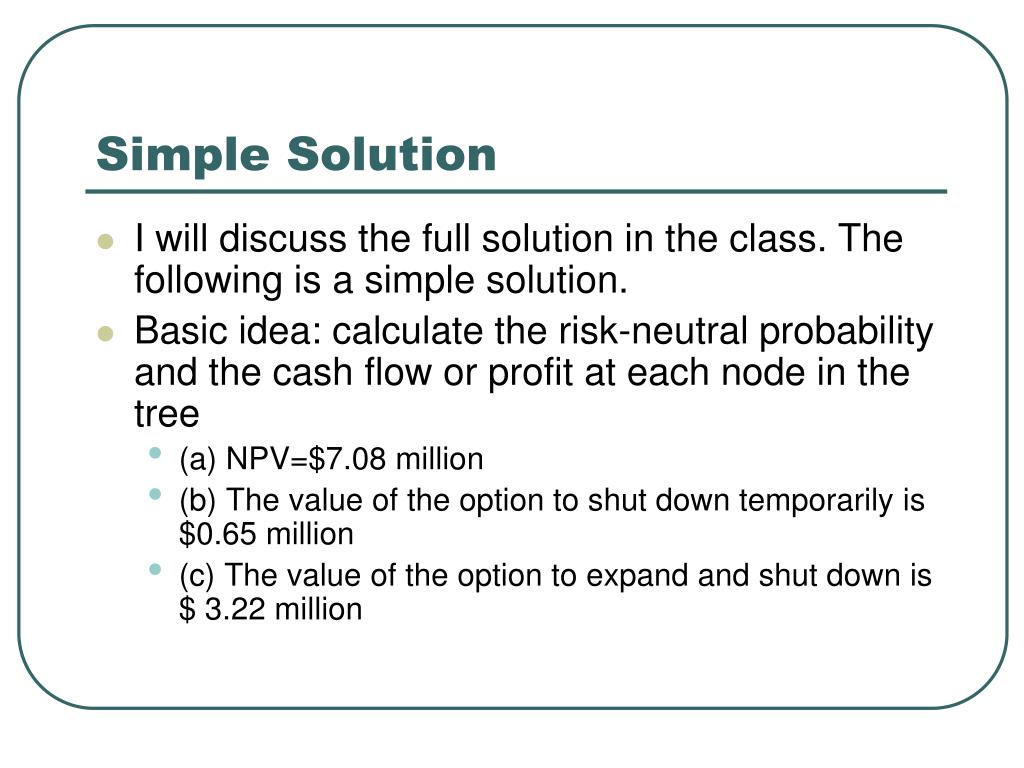 Simple Solution

- I will discuss the full solution in the class. The following is a simple solution.
- Basic idea: calculate the risk-neutral probability and the cash flow or profit at each node in the tree
  - (a) NPV=\$7.08 million
  - (b) The value of the option to shut down temporarily is \$0.65 million
  - (c) The value of the option to expand and shut down is \$ 3.22 million